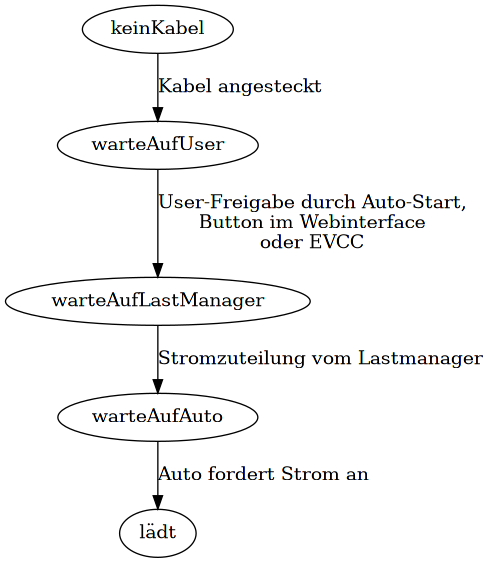 keinKabel

Kabel angesteckt

warteAufUser

User-Freigabe durch Auto-Start,
Button im Webinterface
oder EVCC

warteAufLastManager

Stromzuteilung vom Lastmanager

warteAufAuto

Auto fordert Strom an

lädt